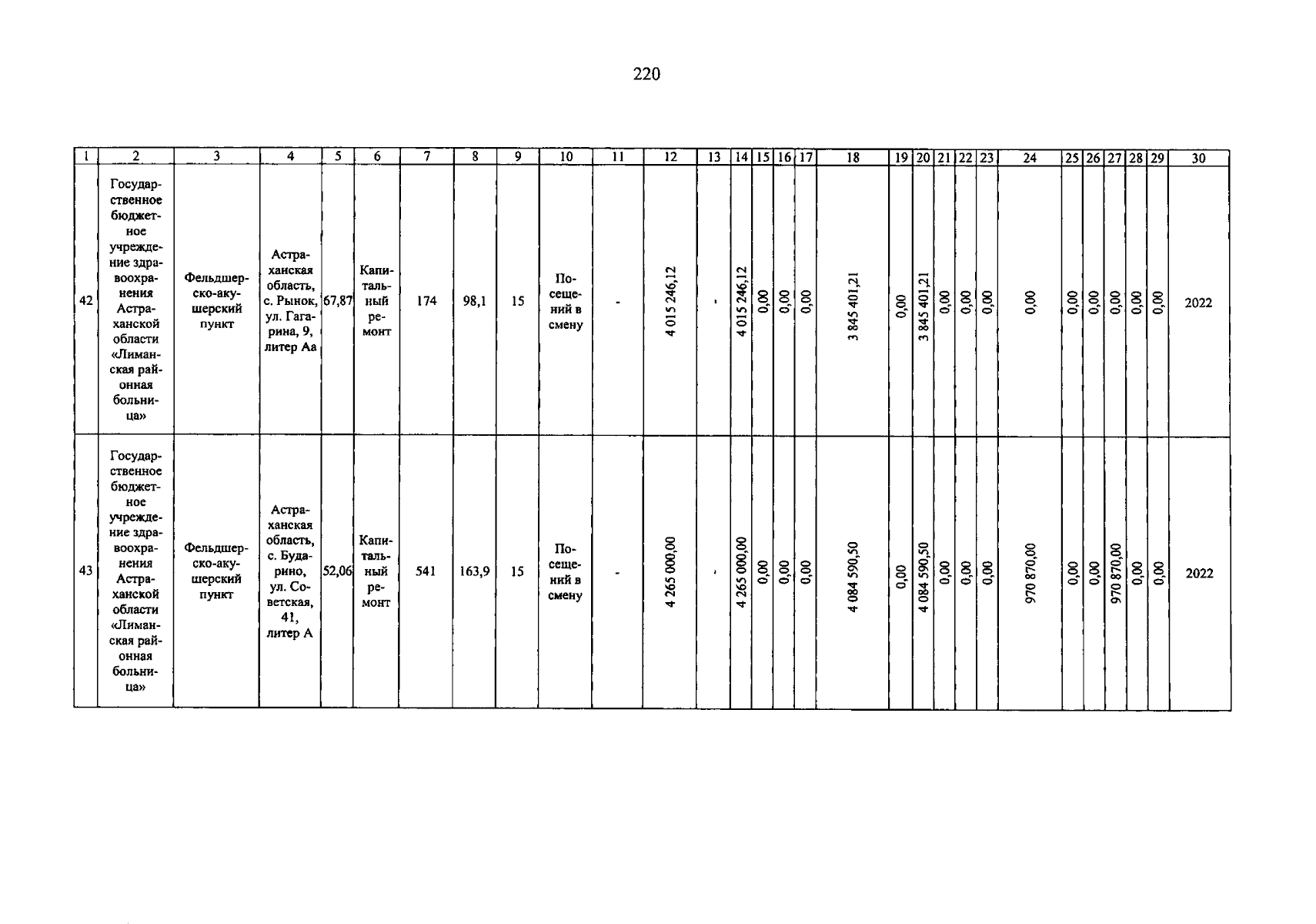 220

| 1 | 2 | 3 | 4 | 5 | 6 | 7 | 8 | 9 | 10 | 11 | 12 | 13 | 14 | 15 | 16 | 17 | 18 | 19 | 20 | 21 | 22 | 23 | 24 | 25 | 26 | 27 | 28 | 29 | 30 |
|---|---|---|---|---|---|---|---|---|---|---|---|---|---|---|---|---|---|---|---|---|---|---|---|---|---|---|---|---|---|
| 42 | Государственное бюджетное учреждение здравоохранения Астраханской области «Лиманская районная больница» | Фельдшерско-акушерский пункт | Астраханская область, с. Рынок, ул. Гагарина, 9, литер Аа | 67,87 | Капитальный ремонт | 174 | 98,1 | 15 | Посещений в смену | - | 4 015 246,12 | - | 4 015 246,12 | 0,00 | 0,00 | 0,00 | 3 845 401,21 | 0,00 | 3 845 401,21 | 0,00 | 0,00 | 0,00 | 0,00 | 0,00 | 0,00 | 0,00 | 0,00 | 0,00 | 2022 |
| 43 | Государственное бюджетное учреждение здравоохранения Астраханской области «Лиманская районная больница» | Фельдшерско-акушерский пункт | Астраханская область, с. Бударино, ул. Советская, 41, литер А | 52,06 | Капитальный ремонт | 541 | 163,9 | 15 | Посещений в смену | - | 4 265 000,00 | - | 4 265 000,00 | 0,00 | 0,00 | 0,00 | 4 084 590,50 | 0,00 | 4 084 590,50 | 0,00 | 0,00 | 0,00 | 970 870,00 | 0,00 | 0,00 | 970 870,00 | 0,00 | 0,00 | 2022 |